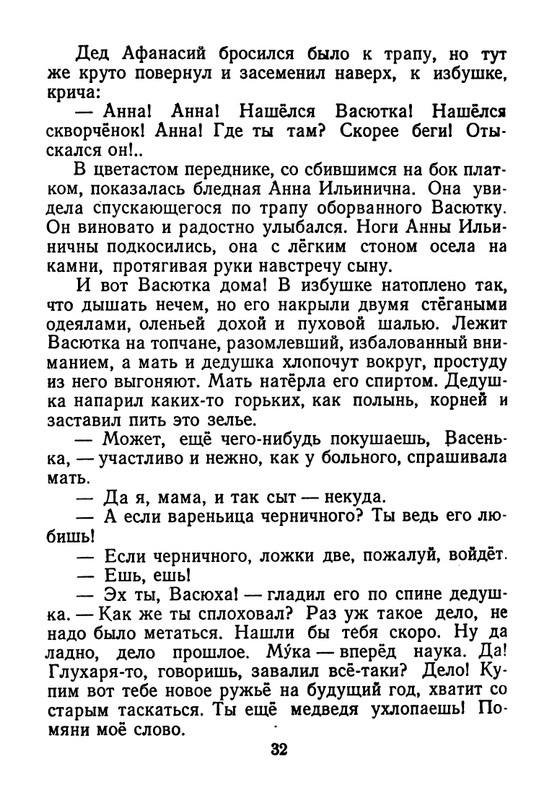 Дед Афанасий бросился было к трапу, но тут же круто повернул и засеменил наверх, к избушке, крича:

— Анна! Анна! Нашёлся Васютка! Нашёлся скворчёнок! Анна! Где ты там? Скорее беги! Отыскался он!..

В цветастом переднике, со сбившимся на бок платком, показалась бледная Анна Ильинична. Она увидела спускающегося по трапу оборванного Васютку. Он виновато и радостно улыбался. Ноги Анны Ильиничны подкосились, она с лёгким стоном осела на камни, протягивая руки навстречу сыну.

И вот Васютка дома! В избушке натоплено так, что дышать нечем, но его накрыли двумя стёгаными одеялами, оленьей дохой и пуховой шалью. Лежит Васютка на топчане, разомлевший, избалованный вниманием, а мать и дедушка хлопочут вокруг, простуду из него выгоняют. Мать натёрла его спиртом. Дедушка напарил каких-то горьких, как полынь, корней и заставил пить это зелье.

— Может, ещё чего-нибудь покушаешь, Васенька, — участливо и нежно, как у больного, спрашивала мать.

— Да я, мама, и так сыт — некуда.

— А если вареньица черничного? Ты ведь его любишь!

— Если черничного, ложки две, пожалуй, войдёт.

— Ешь, ешь!

— Эх ты, Васюха! — гладил его по спине дедушка. — Как же ты сплоховал? Раз уж такое дело, не надо было метаться. Нашли бы тебя скоро. Ну да ладно, дело прошлое. Му́ка — вперёд наука. Да! Глухаря-то, говоришь, завалил всё-таки? Дело! Купим вот тебе новое ружьё на будущий год, хватит со старым таскаться. Ты ещё медведя ухлопаешь! Помяни моё слово.

32